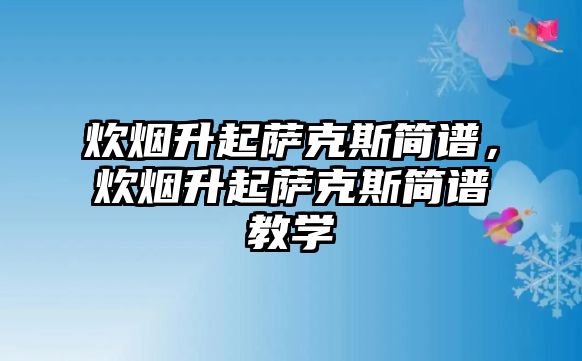 炊烟升起萨克斯简谱，炊烟升起萨克斯简谱教学